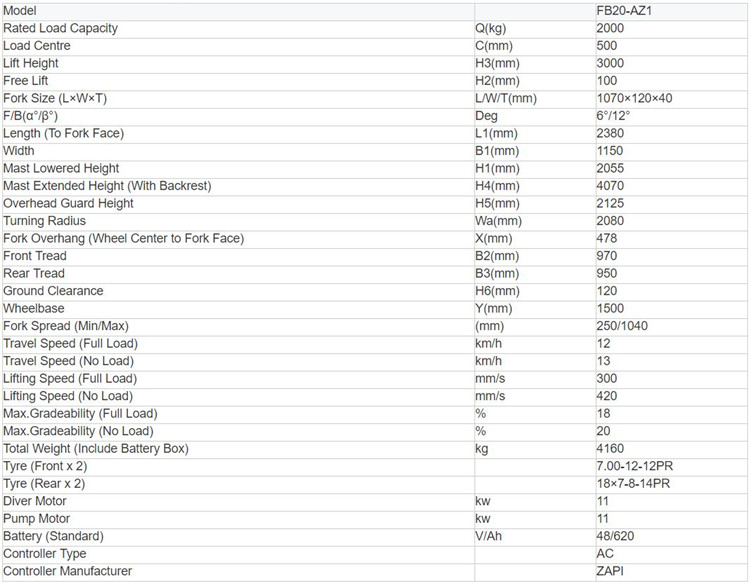 | Model | | FB20-AZ1 |
|---|---|---|
| Rated Load Capacity | Q(kg) | 2000 |
| Load Centre | C(mm) | 500 |
| Lift Height | H3(mm) | 3000 |
| Free Lift | H2(mm) | 100 |
| Fork Size (L×W×T) | L/W/T(mm) | 1070×120×40 |
| F/B(α°/β°) | Deg | 6°/12° |
| Length (To Fork Face) | L1(mm) | 2380 |
| Width | B1(mm) | 1150 |
| Mast Lowered Height | H1(mm) | 2055 |
| Mast Extended Height (With Backrest) | H4(mm) | 4070 |
| Overhead Guard Height | H5(mm) | 2125 |
| Turning Radius | Wa(mm) | 2080 |
| Fork Overhang (Wheel Center to Fork Face) | X(mm) | 478 |
| Front Tread | B2(mm) | 970 |
| Rear Tread | B3(mm) | 950 |
| Ground Clearance | H6(mm) | 120 |
| Wheelbase | Y(mm) | 1500 |
| Fork Spread (Min/Max) | (mm) | 250/1040 |
| Travel Speed (Full Load) | km/h | 12 |
| Travel Speed (No Load) | km/h | 13 |
| Lifting Speed (Full Load) | mm/s | 300 |
| Lifting Speed (No Load) | mm/s | 420 |
| Max.Gradeability (Full Load) | % | 18 |
| Max.Gradeability (No Load) | % | 20 |
| Total Weight (Include Battery Box) | kg | 4160 |
| Tyre (Front x 2) | | 7.00-12-12PR |
| Tyre (Rear x 2) | | 18×7-8-14PR |
| Diver Motor | kw | 11 |
| Pump Motor | kw | 11 |
| Battery (Standard) | V/Ah | 48/620 |
| Controller Type | | AC |
| Controller Manufacturer | | ZAPI |